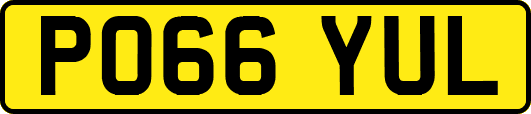 PO66 YUL